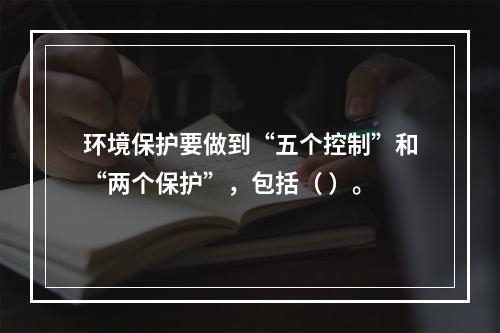 环境保护要做到“五个控制”和“两个保护”，包括（）。